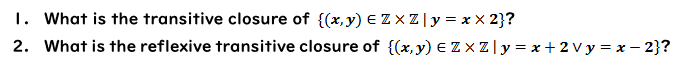 1. What is the transitive closure of $\{(x, y) \in \mathbb{Z} \times \mathbb{Z} \mid y = x \times 2\}$?

2. What is the reflexive transitive closure of $\{(x, y) \in \mathbb{Z} \times \mathbb{Z} \mid y = x + 2 \vee y = x - 2\}$?